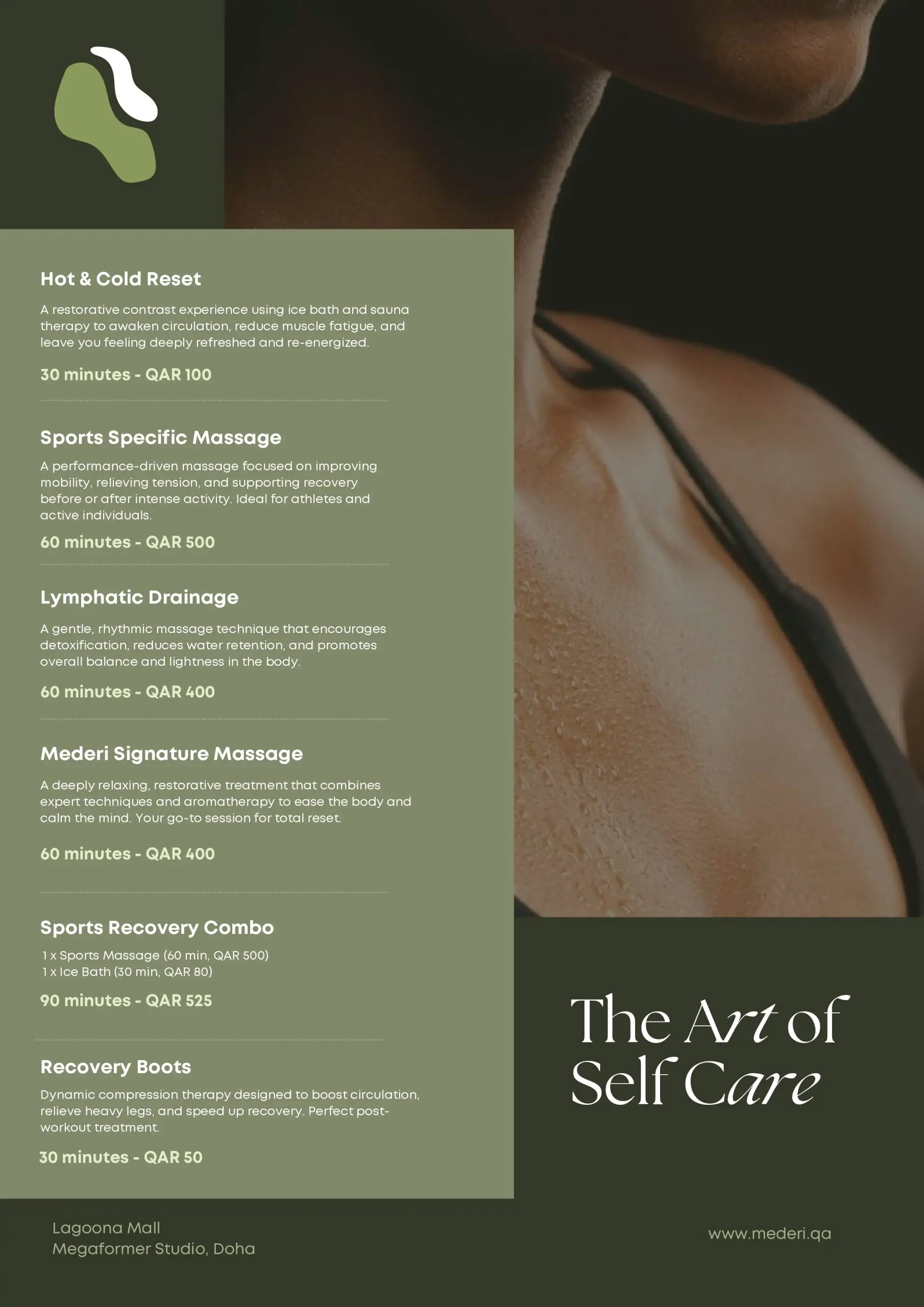 Hot & Cold Reset

A restorative contrast experience using ice bath and sauna therapy to awaken circulation, reduce muscle fatigue, and leave you feeling deeply refreshed and re-energized.

30 minutes - QAR 100

Sports Specific Massage

A performance-driven massage focused on improving mobility, relieving tension, and supporting recovery before or after intense activity. Ideal for athletes and active individuals.

60 minutes - QAR 500

Lymphatic Drainage

A gentle, rhythmic massage technique that encourages detoxification, reduces water retention, and promotes overall balance and lightness in the body.

60 minutes - QAR 400

Mederi Signature Massage

A deeply relaxing, restorative treatment that combines expert techniques and aromatherapy to ease the body and calm the mind. Your go-to session for total reset.

60 minutes - QAR 400

Sports Recovery Combo

1 x Sports Massage (60 min, QAR 500)
1 x Ice Bath (30 min, QAR 80)

90 minutes - QAR 525

Recovery Boots

Dynamic compression therapy designed to boost circulation, relieve heavy legs, and speed up recovery. Perfect post-workout treatment.

30 minutes - QAR 50

The Art of Self Care

Lagoona Mall
Megaformer Studio, Doha

www.mederi.qa